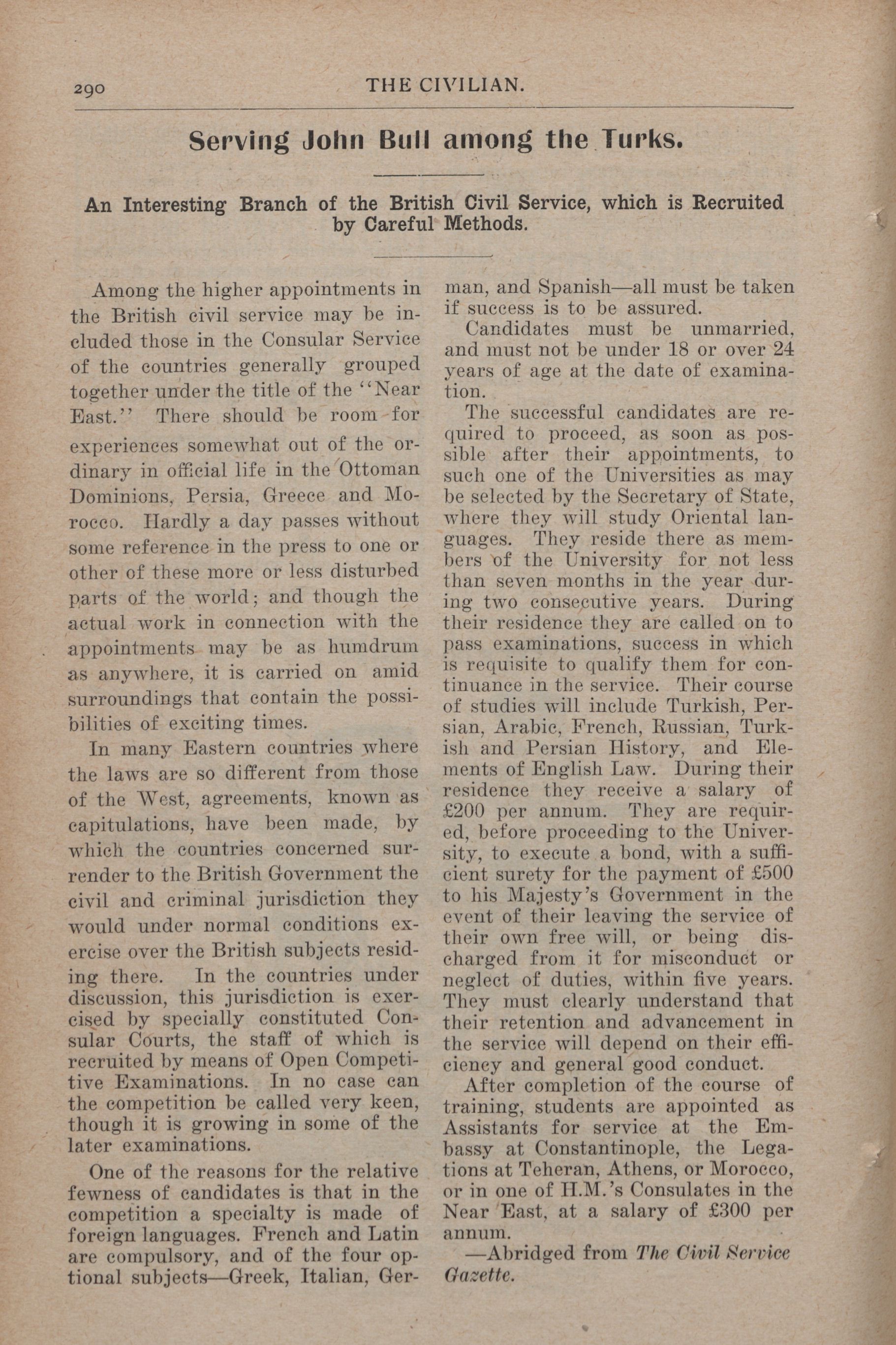 290 THE CIVILIAN.

Serving John Bull among the Turks.

An Interesting Branch of the British Civil Service, which is Recruited by Careful Methods.

Among the higher appointments in the British civil service may be included those in the Consular Service of the countries generally grouped together under the title of the "Near East." There should be room for experiences somewhat out of the ordinary in official life in the Ottoman Dominions, Persia, Greece and Morocco. Hardly a day passes without some reference in the press to one or other of these more or less disturbed parts of the world; and though the actual work in connection with the appointments may be as humdrum as anywhere, it is carried on amid surroundings that contain the possibilities of exciting times.

In many Eastern countries where the laws are so different from those of the West, agreements, known as capitulations, have been made, by which the countries concerned surrender to the British Government the civil and criminal jurisdiction they would under normal conditions exercise over the British subjects residing there. In the countries under discussion, this jurisdiction is exercised by specially constituted Consular Courts, the staff of which is recruited by means of Open Competitive Examinations. In no case can the competition be called very keen, though it is growing in some of the later examinations.

One of the reasons for the relative fewness of candidates is that in the competition a specialty is made of foreign languages. French and Latin are compulsory, and of the four optional subjects—Greek, Italian, German, and Spanish—all must be taken if success is to be assured.

Candidates must be unmarried, and must not be under 18 or over 24 years of age at the date of examination.

The successful candidates are required to proceed, as soon as possible after their appointments, to such one of the Universities as may be selected by the Secretary of State, where they will study Oriental languages. They reside there as members of the University for not less than seven months in the year during two consecutive years. During their residence they are called on to pass examinations, success in which is requisite to qualify them for continuance in the service. Their course of studies will include Turkish, Persian, Arabic, French, Russian, Turkish and Persian History, and Elements of English Law. During their residence they receive a salary of £200 per annum. They are required, before proceeding to the University, to execute a bond, with a sufficient surety for the payment of £500 to his Majesty's Government in the event of their leaving the service of their own free will, or being discharged from it for misconduct or neglect of duties, within five years. They must clearly understand that their retention and advancement in the service will depend on their efficiency and general good conduct.

After completion of the course of training, students are appointed as Assistants for service at the Embassy at Constantinople, the Legations at Teheran, Athens, or Morocco, or in one of H.M.'s Consulates in the Near East, at a salary of £300 per annum.

—Abridged from The Civil Service Gazette.